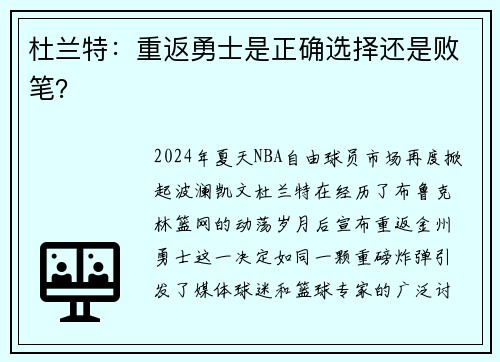 杜兰特：重返勇士是正确选择还是败笔？

2024年夏天NBA自由球员市场再度掀起波澜凯文杜兰特在经历了布鲁克林篮网的动荡岁月后宣布重返金州勇士这一决定如同一颗重磅炸弹引发了媒体球迷和篮球专家的广泛讨